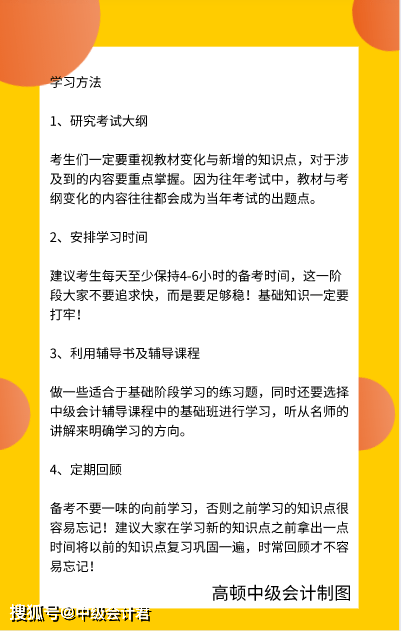 学习方法

1、研究考试大纲

考生们一定要重视教材变化与新增的知识点，对于涉及到的内容要重点掌握。因为往年考试中，教材与考纲变化的内容往往都会成为当年考试的出题点。

2、安排学习时间

建议考生每天至少保持4-6小时的备考时间，这一阶段大家不要追求快，而是要足够稳！基础知识一定要打牢！

3、利用辅导书及辅导课程

做一些适合于基础阶段学习的练习题，同时还要选择中级会计辅导课程中的基础班进行学习，听从名师的讲解来明确学习的方向。

4、定期回顾

备考不要一味的向前学习，否则之前学习的知识点很容易忘记！建议大家在学习新的知识点之前拿出一点时间将以前的知识点复习巩固一遍，时常回顾才不容易忘记！

高顿中级会计制图

搜狐号@中级会计君